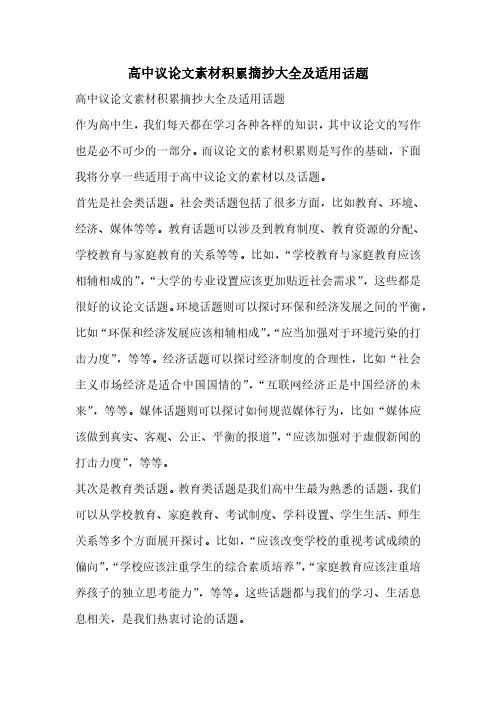 高中议论文素材积累摘抄大全及适用话题

高中议论文素材积累摘抄大全及适用话题

作为高中生，我们每天都在学习各种各样的知识，其中议论文的写作也是必不可少的一部分。而议论文的素材积累则是写作的基础，下面我将分享一些适用于高中议论文的素材以及话题。

首先是社会类话题。社会类话题包括了很多方面，比如教育、环境、经济、媒体等等。教育话题可以涉及到教育制度、教育资源的分配、学校教育与家庭教育的关系等等。比如，“学校教育与家庭教育应该相辅相成的”，“大学的专业设置应该更加贴近社会需求”，这些都是很好的议论文话题。环境话题则可以探讨环保和经济发展之间的平衡，比如“环保和经济发展应该相辅相成”，“应当加强对于环境污染的打击力度”，等等。经济话题可以探讨经济制度的合理性，比如“社会主义市场经济是适合中国国情的”，“互联网经济正是中国经济的未来”，等等。媒体话题则可以探讨如何规范媒体行为，比如“媒体应该做到真实、客观、公正、平衡的报道”，“应该加强对于虚假新闻的打击力度”，等等。

其次是教育类话题。教育类话题是我们高中生最为熟悉的话题，我们可以从学校教育、家庭教育、考试制度、学科设置、学生生活、师生关系等多个方面展开探讨。比如，“应该改变学校的重视考试成绩的偏向”，“学校应该注重学生的综合素质培养”，“家庭教育应该注重培养孩子的独立思考能力”，等等。这些话题都与我们的学习、生活息息相关，是我们热衷讨论的话题。